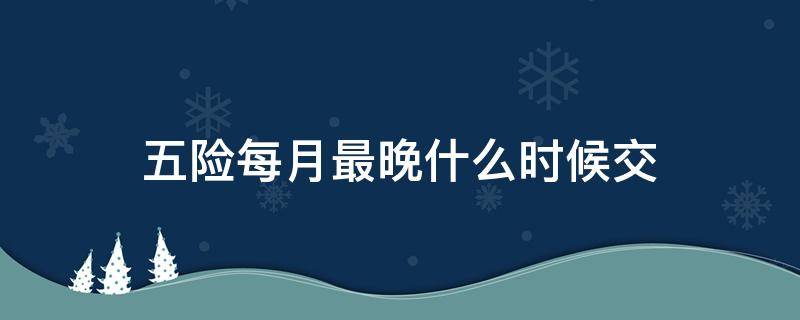 五险每月最晚什么时候交